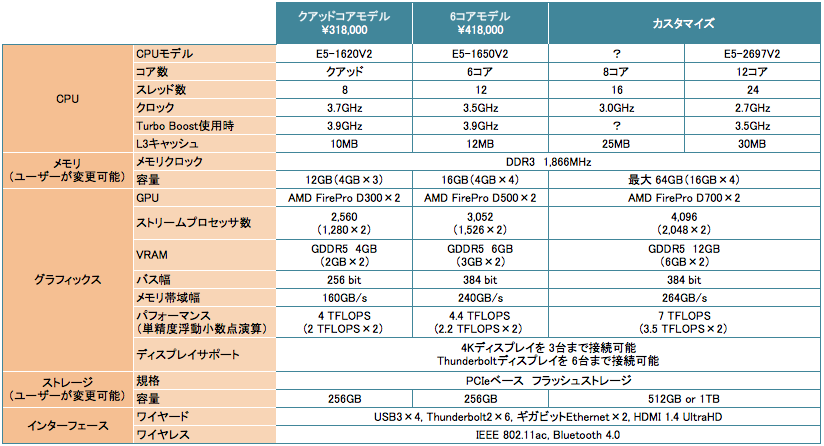 | | | クアッドコアモデル ¥318,000 | 6コアモデル ¥418,000 | カスタマイズ | |
|---|---|---|---|---|---|
| CPU | CPUモデル | E5-1620V2 | E5-1650V2 | ? | E5-2697V2 |
| | コア数 | クアッド | 6コア | 8コア | 12コア |
| | スレッド数 | 8 | 12 | 16 | 24 |
| | クロック | 3.7GHz | 3.5GHz | 3.0GHz | 2.7GHz |
| | Turbo Boost使用時 | 3.9GHz | 3.9GHz | ? | 3.5GHz |
| | L3キャッシュ | 10MB | 12MB | 25MB | 30MB |
| メモリ (ユーザーが変更可能) | メモリクロック | DDR3 1,866MHz | | | |
| | 容量 | 12GB(4GB×3) | 16GB(4GB×4) | 最大 64GB(16GB×4) | |
| グラフィックス | GPU | AMD FirePro D300×2 | AMD FirePro D500×2 | AMD FirePro D700×2 | |
| | ストリームプロセッサ数 | 2,560 (1,280×2) | 3,052 (1,526×2) | 4,096 (2,048×2) | |
| | VRAM | GDDR5 4GB (2GB×2) | GDDR5 6GB (3GB×2) | GDDR5 12GB (6GB×2) | |
| | バス幅 | 256 bit | 384 bit | 384 bit | |
| | メモリ帯域幅 | 160GB/s | 240GB/s | 264GB/s | |
| | パフォーマンス (単精度浮動小数点演算) | 4 TFLOPS (2 TFLOPS×2) | 4.4 TFLOPS (2.2 TFLOPS×2) | 7 TFLOPS (3.5 TFLOPS×2) | |
| | ディスプレイサポート | 4Kディスプレイを 3台まで接続可能 Thunderboltディスプレイを 6台まで接続可能 | | | |
| ストレージ (ユーザーが変更可能) | 規格 | PCIeベース フラッシュストレージ | | | |
| | 容量 | 256GB | 256GB | 512GB or 1TB | |
| インターフェース | ワイヤード | USB3×4, Thunderbolt2×6, ギガビットEthernet×2, HDMI 1.4 UltraHD | | | |
| | ワイヤレス | IEEE 802.11ac, Bluetooth 4.0 | | | |